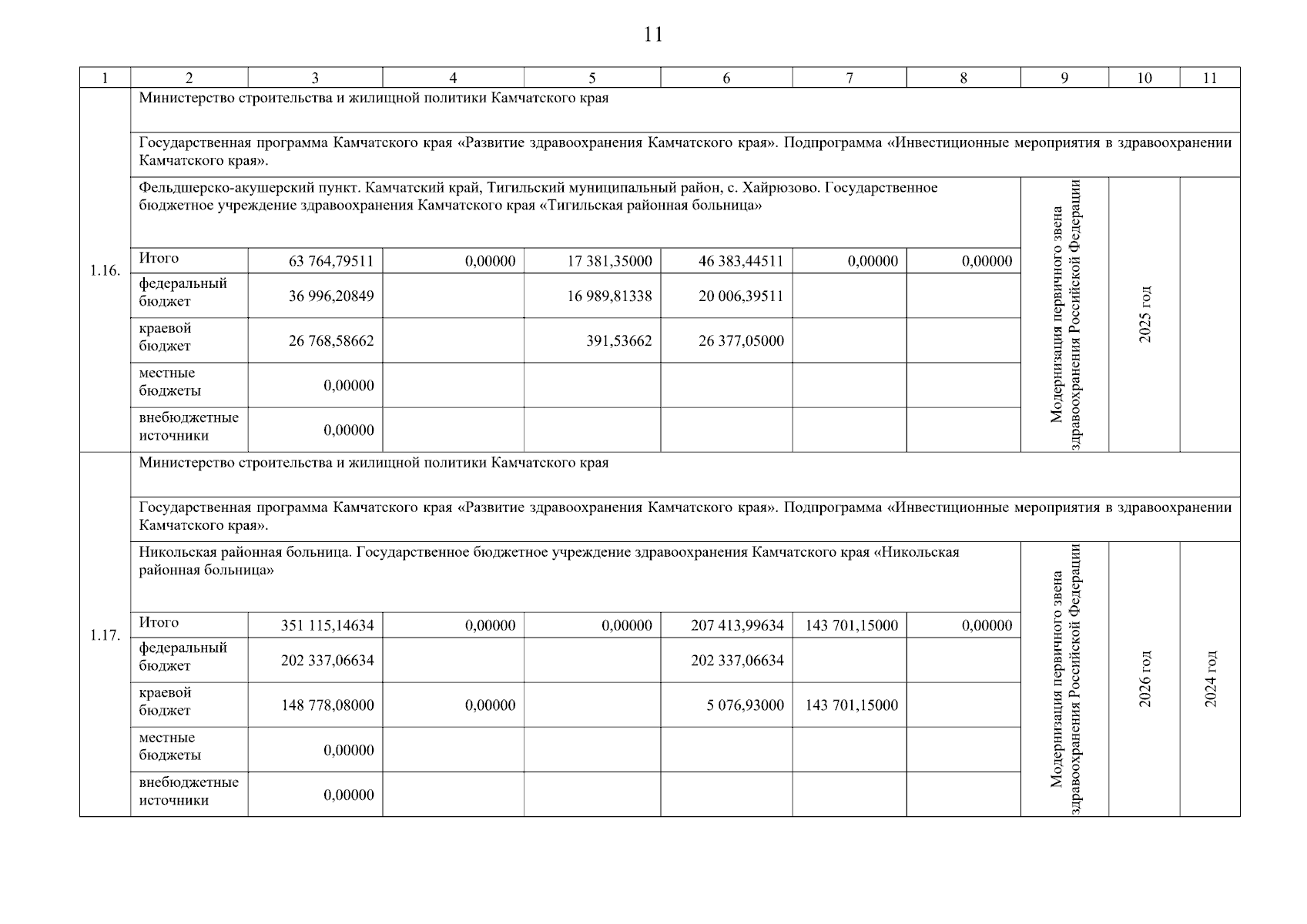 11

| 1 | 2 | 3 | 4 | 5 | 6 | 7 | 8 | 9 | 10 | 11 |
|---|---|---|---|---|---|---|---|---|---|---|
| 1.16. | Министерство строительства и жилищной политики Камчатского края | | | | | | | | | |
| | Государственная программа Камчатского края «Развитие здравоохранения Камчатского края». Подпрограмма «Инвестиционные мероприятия в здравоохранении Камчатского края». | | | | | | | | | |
| | Фельдшерско-акушерский пункт. Камчатский край, Тигильский муниципальный район, с. Хайрюзово. Государственное бюджетное учреждение здравоохранения Камчатского края «Тигильская районная больница» | | | | | | | Модернизация первичного звена здравоохранения Российской Федерации | 2025 год | |
| | Итого | 63 764,79511 | 0,00000 | 17 381,35000 | 46 383,44511 | 0,00000 | 0,00000 | | | |
| | федеральный бюджет | 36 996,20849 | | 16 989,81338 | 20 006,39511 | | | | | |
| | краевой бюджет | 26 768,58662 | | 391,53662 | 26 377,05000 | | | | | |
| | местные бюджеты | 0,00000 | | | | | | | | |
| | внебюджетные источники | 0,00000 | | | | | | | | |
| 1.17. | Министерство строительства и жилищной политики Камчатского края | | | | | | | | | |
| | Государственная программа Камчатского края «Развитие здравоохранения Камчатского края». Подпрограмма «Инвестиционные мероприятия в здравоохранении Камчатского края». | | | | | | | | | |
| | Никольская районная больница. Государственное бюджетное учреждение здравоохранения Камчатского края «Никольская районная больница» | | | | | | | Модернизация первичного звена здравоохранения Российской Федерации | 2026 год | 2024 год |
| | Итого | 351 115,14634 | 0,00000 | 0,00000 | 207 413,99634 | 143 701,15000 | 0,00000 | | | |
| | федеральный бюджет | 202 337,06634 | | | 202 337,06634 | | | | | |
| | краевой бюджет | 148 778,08000 | 0,00000 | | 5 076,93000 | 143 701,15000 | | | | |
| | местные бюджеты | 0,00000 | | | | | | | | |
| | внебюджетные источники | 0,00000 | | | | | | | | |